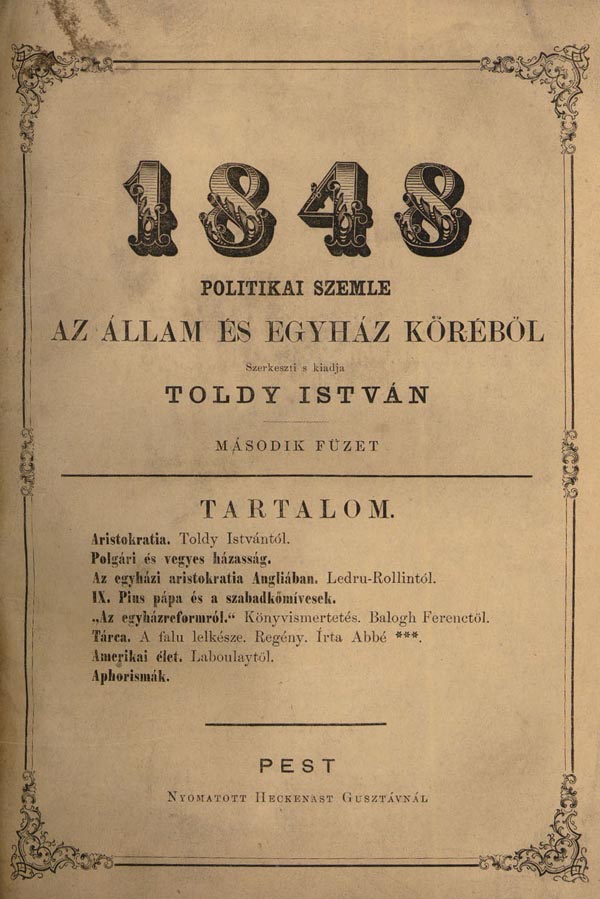 1848

POLITIKAI SZEMLE

AZ ÁLLAM ÉS EGYHÁZ KÖRÉBŐL

Szerkeszti s kiadja

TOLDY ISTVÁN

MÁSODIK FÜZET

TARTALOM.

Aristokratia. Toldy Istvántól.
Polgári és vegyes házasság.
Az egyházi aristokratia Angliában. Ledru-Rollintól.
IX. Pius pápa és a szabadkőmívesek.
„Az egyházreformról.“ Könyvismertetés. Balogh Ferenctől.
Tárca. A falu lelkésze. Regény. Írta Abbé ***.
Amerikai élet. Laboulaytól.
Aphorismák.

PEST

Nyomatott Heckenast Gusztávnál